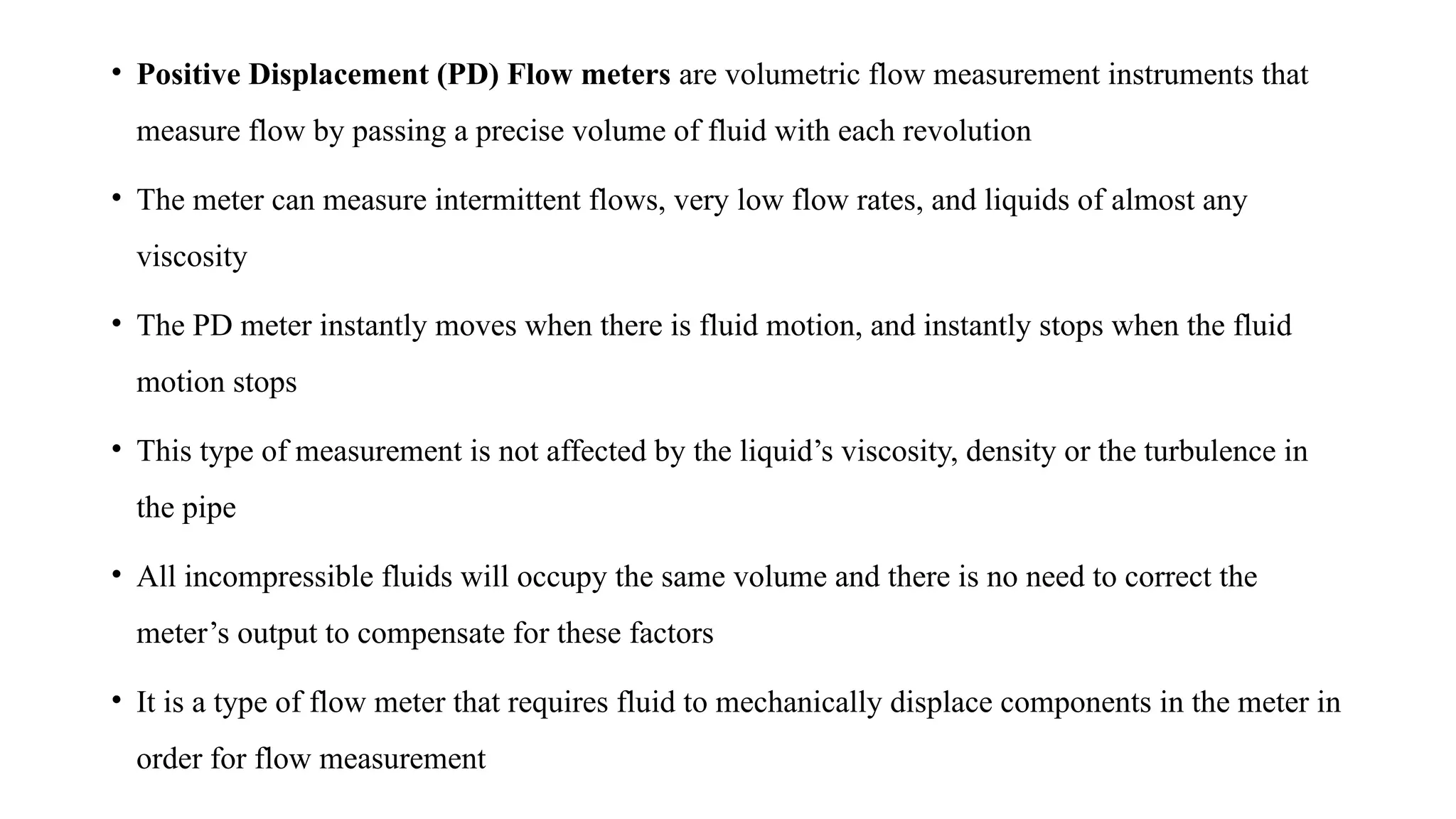 • Positive Displacement (PD) Flow meters are volumetric flow measurement instruments that measure flow by passing a precise volume of fluid with each revolution

• The meter can measure intermittent flows, very low flow rates, and liquids of almost any viscosity

• The PD meter instantly moves when there is fluid motion, and instantly stops when the fluid motion stops

• This type of measurement is not affected by the liquid’s viscosity, density or the turbulence in the pipe

• All incompressible fluids will occupy the same volume and there is no need to correct the meter’s output to compensate for these factors

• It is a type of flow meter that requires fluid to mechanically displace components in the meter in order for flow measurement